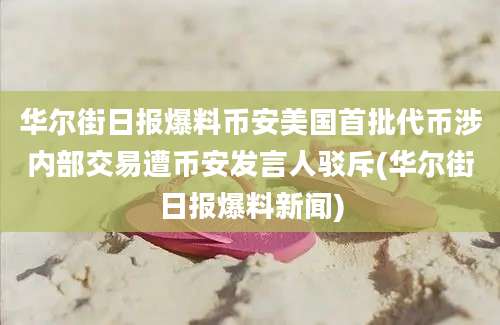 华尔街日报爆料币安美国首批代币涉内部交易遭币安发言人驳斥(华尔街日报爆料新闻)